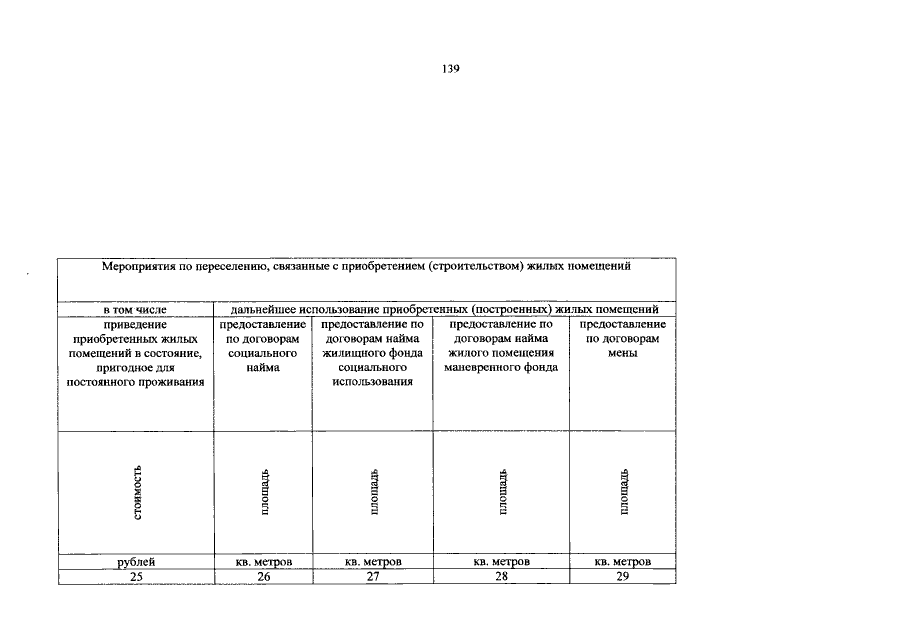 139

| Мероприятия по переселению, связанные с приобретением (строительством) жилых помещений | | | | |
|---|---|---|---|---|
| в том числе | дальнейшее использование приобретенных (построенных) жилых помещений | | | |
| приведение приобретенных жилых помещений в состояние, пригодное для постоянного проживания | предоставление по договорам социального найма | предоставление по договорам найма жилищного фонда социального использования | предоставление по договорам найма жилого помещения маневренного фонда | предоставление по договорам мены |
| стоимость | площадь | площадь | площадь | площадь |
| рублей | кв. метров | кв. метров | кв. метров | кв. метров |
| 25 | 26 | 27 | 28 | 29 |